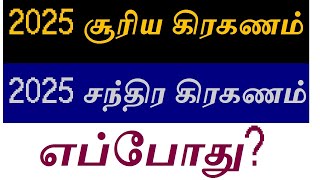 2025 சூரிய கிரகணம்

2025 சந்திர கிரகணம்

எப்போது?